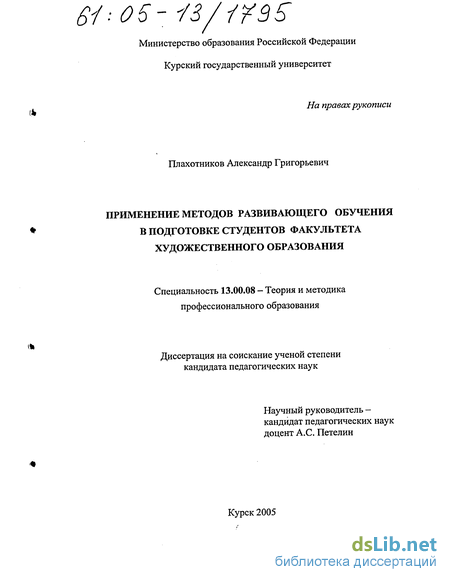 61:05-13/1795

Министерство образования Российской Федерации

Курский государственный университет

На правах рукописи

Плахотников Александр Григорьевич

ПРИМЕНЕНИЕ МЕТОДОВ РАЗВИВАЮЩЕГО ОБУЧЕНИЯ В ПОДГОТОВКЕ СТУДЕНТОВ ФАКУЛЬТЕТА ХУДОЖЕСТВЕННОГО ОБРАЗОВАНИЯ

Специальность 13.00.08 – Теория и методика профессионального образования

Диссертация на соискание ученой степени кандидата педагогических наук

Научный руководитель – кандидат педагогических наук доцент А.С. Петелин

Курск 2005

dsLib.net
библиотека диссертаций